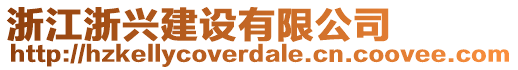 浙江浙兴建设有限公司
http://hzkellycoverdale.cn.coovee.com